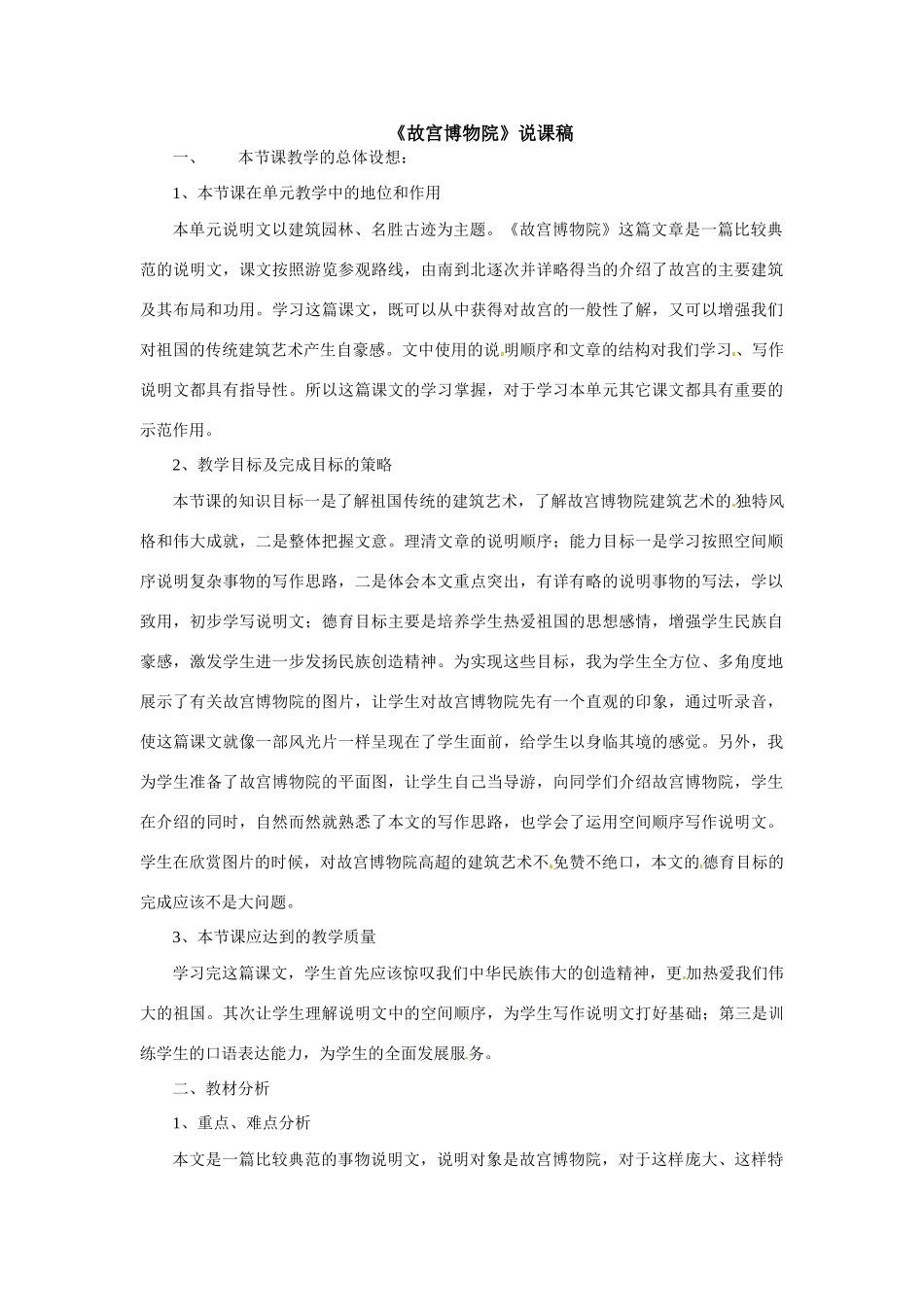 《故宫博物院》说课稿

一、　本节课教学的总体设想：

1、本节课在单元教学中的地位和作用

本单元说明文以建筑园林、名胜古迹为主题。《故宫博物院》这篇文章是一篇比较典范的说明文，课文按照游览参观路线，由南到北逐次并详略得当的介绍了故宫的主要建筑及其布局和功用。学习这篇课文，既可以从中获得对故宫的一般性了解，又可以增强我们对祖国的传统建筑艺术产生自豪感。文中使用的说明顺序和文章的结构对我们学习、写作说明文都具有指导性。所以这篇课文的学习掌握，对于学习本单元其它课文都具有重要的示范作用。

2、教学目标及完成目标的策略

本节课的知识目标一是了解祖国传统的建筑艺术，了解故宫博物院建筑艺术的独特风格和伟大成就，二是整体把握文意。理清文章的说明顺序；能力目标一是学习按照空间顺序说明复杂事物的写作思路，二是体会本文重点突出，有详有略的说明事物的写法，学以致用，初步学写说明文；德育目标主要是培养学生热爱祖国的思想感情，增强学生民族自豪感，激发学生进一步发扬民族创造精神。为实现这些目标，我为学生全方位、多角度地展示了有关故宫博物院的图片，让学生对故宫博物院先有一个直观的印象，通过听录音，使这篇课文就像一部风光片一样呈现在了学生面前，给学生以身临其境的感觉。另外，我为学生准备了故宫博物院的平面图，让学生自己当导游，向同学们介绍故宫博物院，学生在介绍的同时，自然而然就熟悉了本文的写作思路，也学会了运用空间顺序写作说明文。学生在欣赏图片的时候，对故宫博物院高超的建筑艺术不免赞不绝口，本文的德育目标的完成应该不是大问题。

3、本节课应达到的教学质量

学习完这篇课文，学生首先应该惊叹我们中华民族伟大的创造精神，更加热爱我们伟大的祖国。其次让学生理解说明文中的空间顺序，为学生写作说明文打好基础；第三是训练学生的口语表达能力，为学生的全面发展服务。

二、教材分析

1、重点、难点分析

本文是一篇比较典范的事物说明文，说明对象是故宫博物院，对于这样庞大、这样特